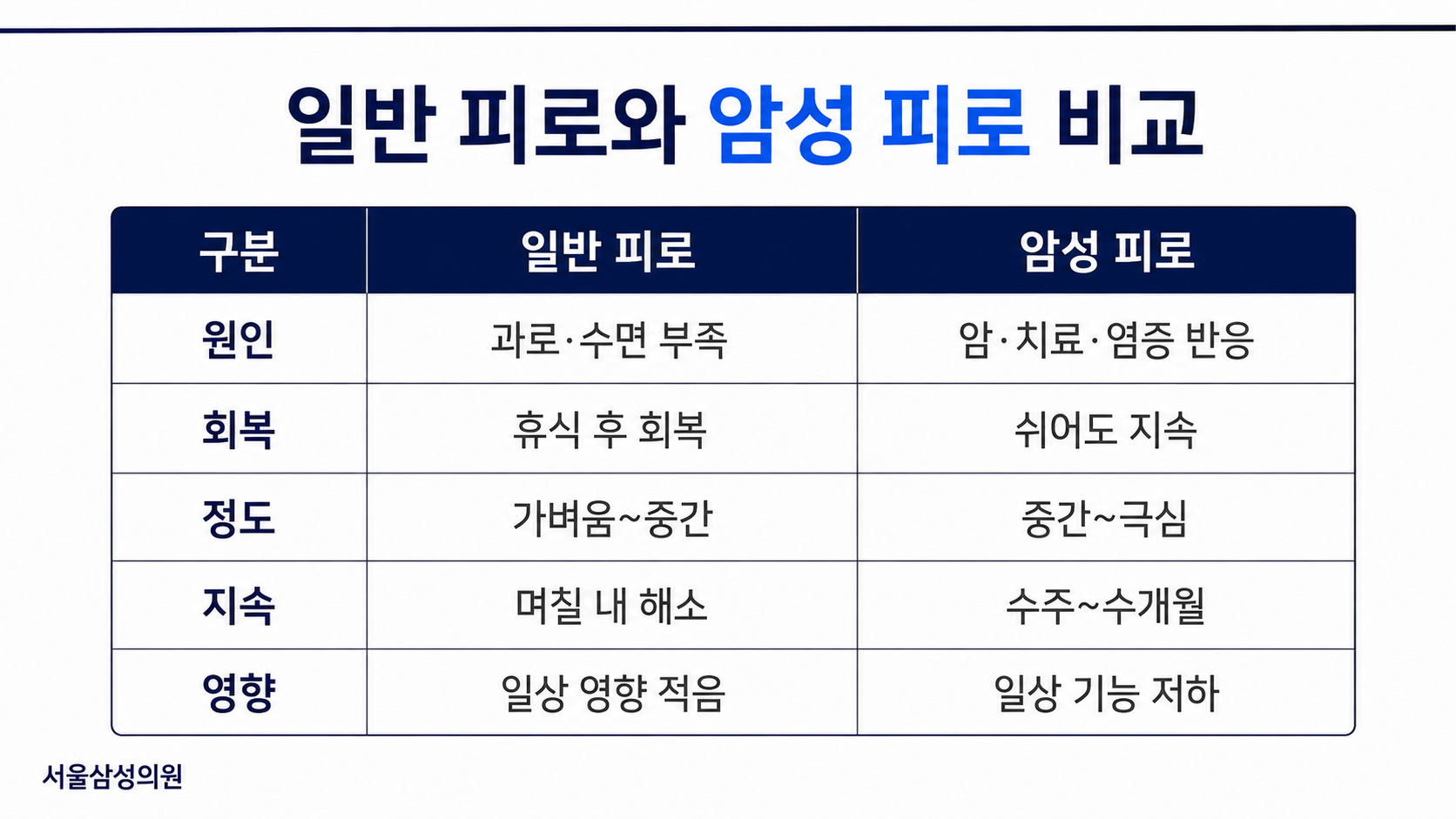 일반 피로와 암성 피로 비교

| 구분 | 일반 피로 | 암성 피로 |
|---|---|---|
| 원인 | 과로·수면 부족 | 암·치료·염증 반응 |
| 회복 | 휴식 후 회복 | 쉬어도 지속 |
| 정도 | 가벼움~중간 | 중간~극심 |
| 지속 | 며칠 내 해소 | 수주~수개월 |
| 영향 | 일상 영향 적음 | 일상 기능 저하 |

서울삼성의원